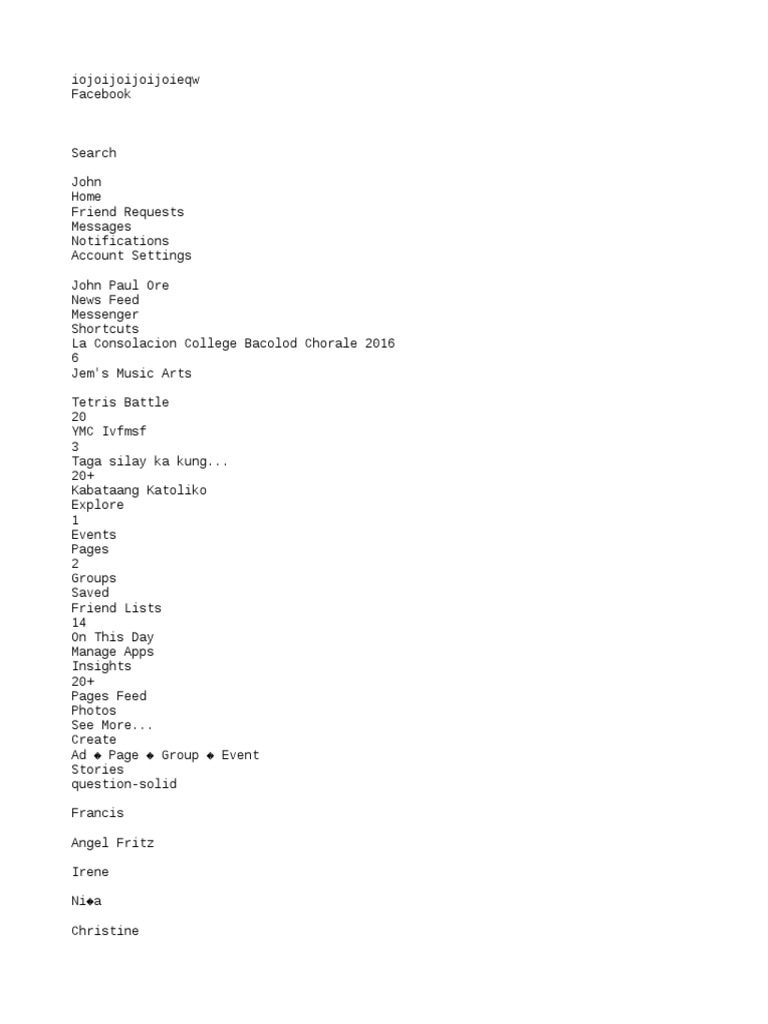 iojoijoijoijoieqw
Facebook

Search

John
Home
Friend Requests
Messages
Notifications
Account Settings

John Paul Ore
News Feed
Messenger
Shortcuts
La Consolacion College Bacolod Chorale 2016
6
Jem's Music Arts

Tetris Battle
20
YMC Ivfmsf
3
Taga silay ka kung...
20+
Kabataang Katoliko
Explore
1
Events
Pages
2
Groups
Saved
Friend Lists
14
On This Day
Manage Apps
Insights
20+
Pages Feed
Photos
See More...
Create
Ad ◆ Page ◆ Group ◆ Event
Stories
question-solid

Francis

Angel Fritz

Irene

Ni◆a

Christine